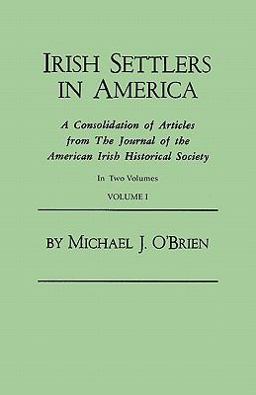 IRISH SETTLERS IN AMERICA

A Consolidation of Articles from The Journal of the American Irish Historical Society

In Two Volumes

VOLUME I

BY MICHAEL J. O'BRIEN